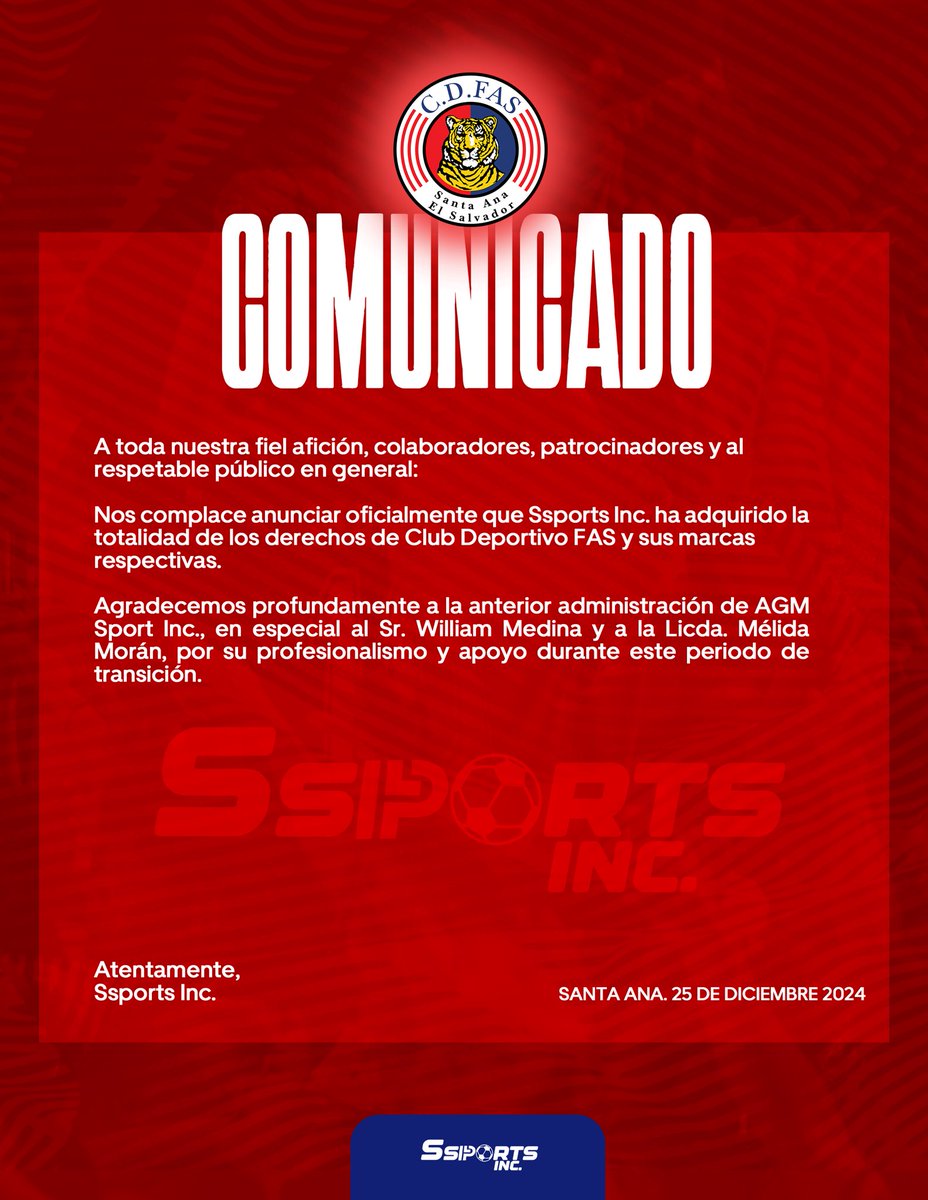 C.D.FAS
Santa Ana
El Salvador

COMUNICADO

A toda nuestra fiel afición, colaboradores, patrocinadores y al respetable público en general:

Nos complace anunciar oficialmente que Ssports Inc. ha adquirido la totalidad de los derechos de Club Deportivo FAS y sus marcas respectivas.

Agradecemos profundamente a la anterior administración de AGM Sport Inc., en especial al Sr. William Medina y a la Licda. Mélida Morán, por su profesionalismo y apoyo durante este periodo de transición.

SSPORTS INC.

Atentamente,
Ssports Inc.

SANTA ANA. 25 DE DICIEMBRE 2024

SSPORTS INC.